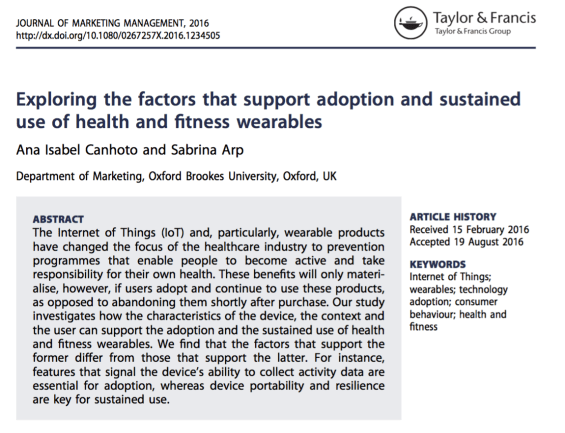 JOURNAL OF MARKETING MANAGEMENT, 2016
http://dx.doi.org/10.1080/0267257X.2016.1234505

Taylor & Francis
Taylor & Francis Group

Exploring the factors that support adoption and sustained use of health and fitness wearables

Ana Isabel Canhoto and Sabrina Arp

Department of Marketing, Oxford Brookes University, Oxford, UK

ABSTRACT
The Internet of Things (IoT) and, particularly, wearable products have changed the focus of the healthcare industry to prevention programmes that enable people to become active and take responsibility for their own health. These benefits will only materialise, however, if users adopt and continue to use these products, as opposed to abandoning them shortly after purchase. Our study investigates how the characteristics of the device, the context and the user can support the adoption and the sustained use of health and fitness wearables. We find that the factors that support the former differ from those that support the latter. For instance, features that signal the device's ability to collect activity data are essential for adoption, whereas device portability and resilience are key for sustained use.

ARTICLE HISTORY
Received 15 February 2016
Accepted 19 August 2016

KEYWORDS
Internet of Things; wearables; technology adoption; consumer behaviour; health and fitness